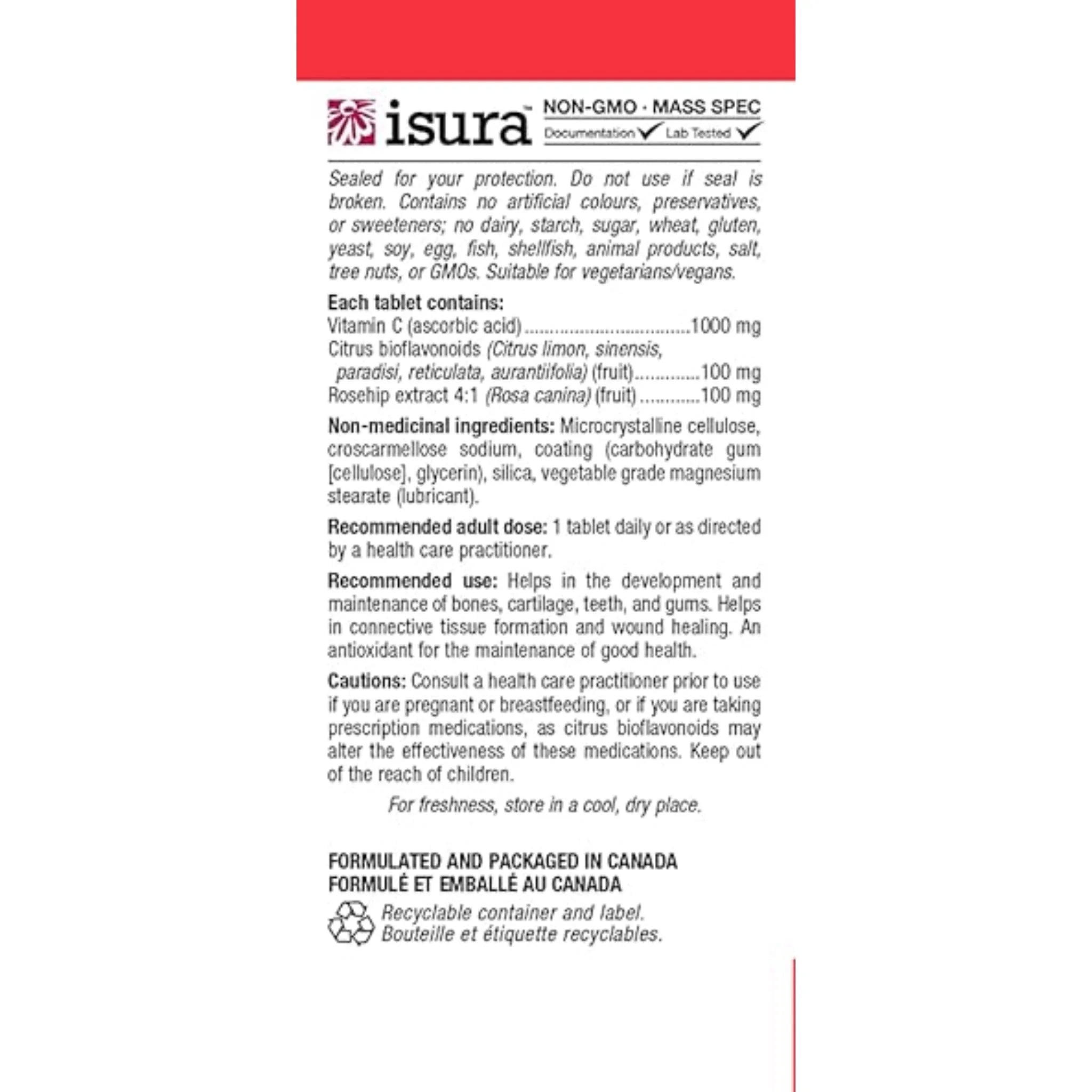 isura™

NON-GMO · MASS SPEC
Documentation ✓ Lab Tested ✓

Sealed for your protection. Do not use if seal is broken. Contains no artificial colours, preservatives, or sweeteners; no dairy, starch, sugar, wheat, gluten, yeast, soy, egg, fish, shellfish, animal products, salt, tree nuts, or GMOs. Suitable for vegetarians/vegans.

Each tablet contains:
Vitamin C (ascorbic acid) 1000 mg
Citrus bioflavonoids (Citrus limon, sinensis, paradisi, reticulata, aurantiifolia) (fruit) 100 mg
Rosehip extract 4:1 (Rosa canina) (fruit) 100 mg

Non-medicinal ingredients: Microcrystalline cellulose, croscarmellose sodium, coating (carbohydrate gum [cellulose], glycerin), silica, vegetable grade magnesium stearate (lubricant).

Recommended adult dose: 1 tablet daily or as directed by a health care practitioner.

Recommended use: Helps in the development and maintenance of bones, cartilage, teeth, and gums. Helps in connective tissue formation and wound healing. An antioxidant for the maintenance of good health.

Cautions: Consult a health care practitioner prior to use if you are pregnant or breastfeeding, or if you are taking prescription medications, as citrus bioflavonoids may alter the effectiveness of these medications. Keep out of the reach of children.

For freshness, store in a cool, dry place.

FORMULATED AND PACKAGED IN CANADA
FORMULÉ ET EMBALLÉ AU CANADA

Recyclable container and label.
Bouteille et étiquette recyclables.